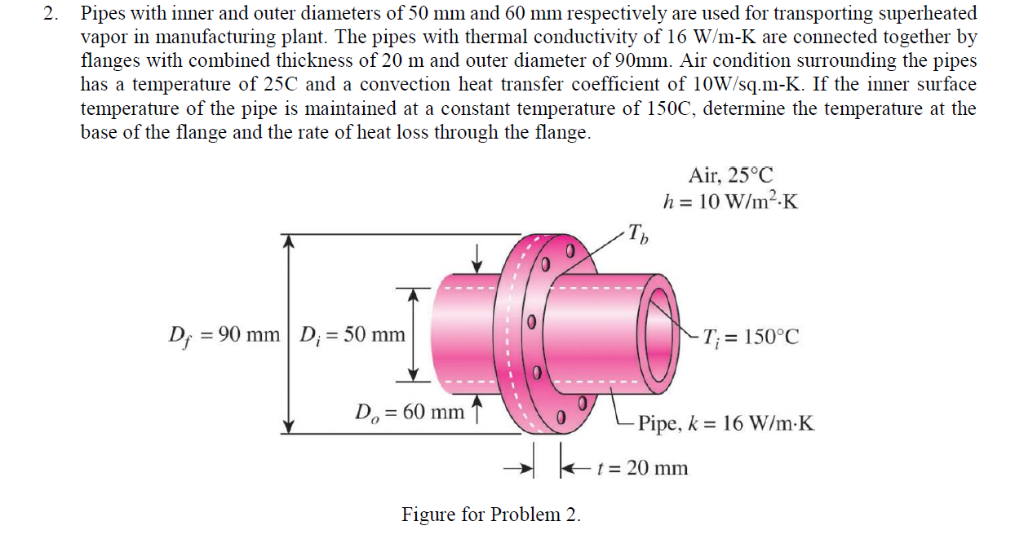 2. Pipes with inner and outer diameters of 50 mm and 60 mm respectively are used for transporting superheated vapor in manufacturing plant. The pipes with thermal conductivity of 16 W/m-K are connected together by flanges with combined thickness of 20 m and outer diameter of 90mm. Air condition surrounding the pipes has a temperature of 25C and a convection heat transfer coefficient of 10W/sq.m-K. If the inner surface temperature of the pipe is maintained at a constant temperature of 150C, determine the temperature at the base of the flange and the rate of heat loss through the flange.

Air, 25°C
$h = 10$ W/m$^2$·K

$T_b$

$D_f = 90$ mm

$D_i = 50$ mm

$T_i = 150$°C

$D_o = 60$ mm

Pipe, $k = 16$ W/m·K

$t = 20$ mm

Figure for Problem 2.